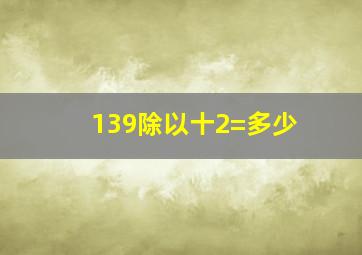 139除以十2=多少